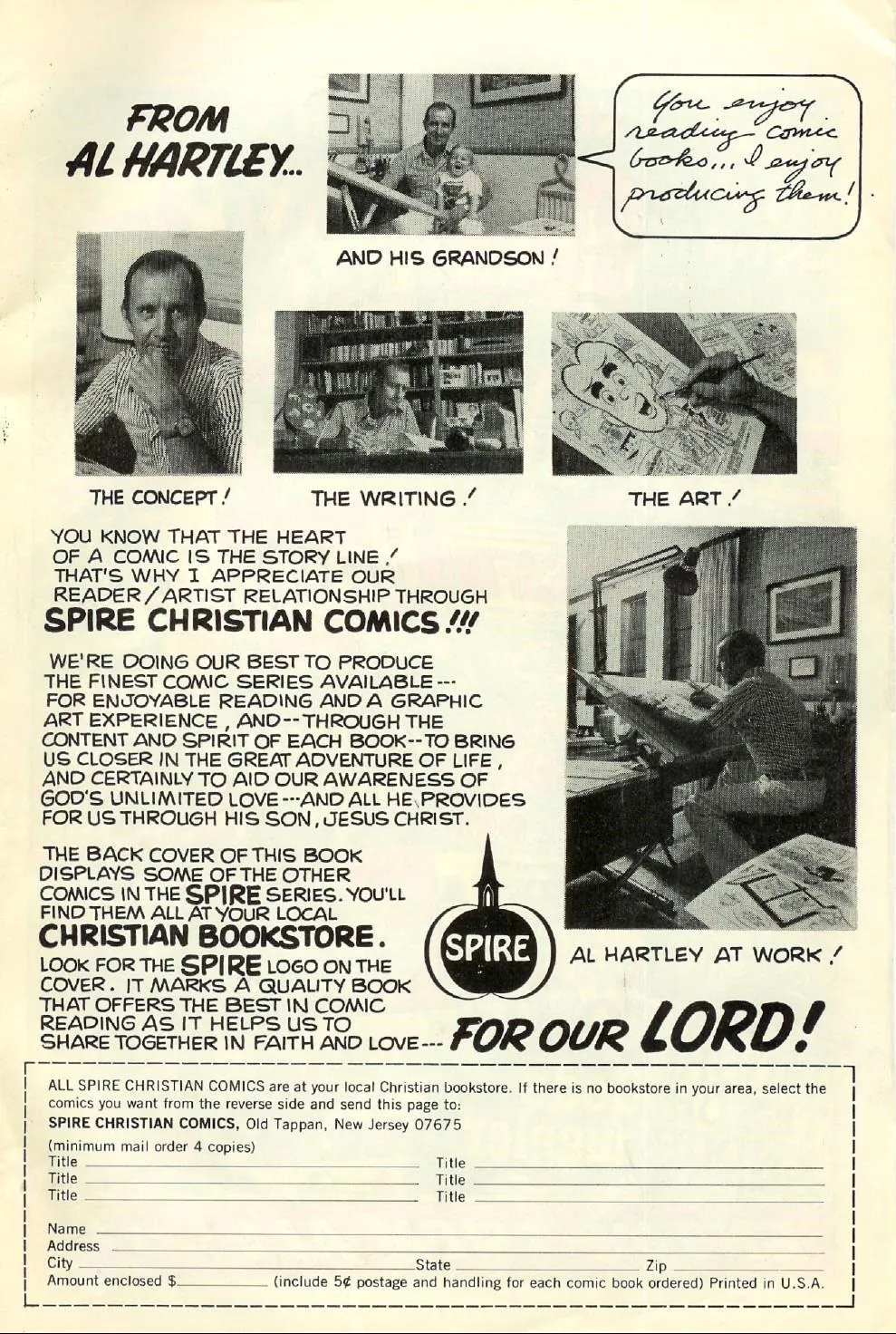 FROM AL HARTLEY...

You enjoy reading comic books... I enjoy producing them!

AND HIS GRANDSON!

THE CONCEPT!

THE WRITING!

THE ART!

YOU KNOW THAT THE HEART OF A COMIC IS THE STORY LINE! THAT'S WHY I APPRECIATE OUR READER/ARTIST RELATIONSHIP THROUGH
SPIRE CHRISTIAN COMICS!!!

WE'RE DOING OUR BEST TO PRODUCE THE FINEST COMIC SERIES AVAILABLE--- FOR ENJOYABLE READING AND A GRAPHIC ART EXPERIENCE, AND--THROUGH THE CONTENT AND SPIRIT OF EACH BOOK--TO BRING US CLOSER IN THE GREAT ADVENTURE OF LIFE, AND CERTAINLY TO AID OUR AWARENESS OF GOD'S UNLIMITED LOVE---AND ALL HE PROVIDES FOR US THROUGH HIS SON, JESUS CHRIST.

THE BACK COVER OF THIS BOOK DISPLAYS SOME OF THE OTHER COMICS IN THE SPIRE SERIES. YOU'LL FIND THEM ALL AT YOUR LOCAL CHRISTIAN BOOKSTORE.
LOOK FOR THE SPIRE LOGO ON THE COVER. IT MARKS A QUALITY BOOK THAT OFFERS THE BEST IN COMIC READING AS IT HELPS US TO SHARE TOGETHER IN FAITH AND LOVE--- FOR OUR LORD!

SPIRE

AL HARTLEY AT WORK!

ALL SPIRE CHRISTIAN COMICS are at your local Christian bookstore. If there is no bookstore in your area, select the comics you want from the reverse side and send this page to:
SPIRE CHRISTIAN COMICS, Old Tappan, New Jersey 07675
(minimum mail order 4 copies)
Title
Title
Title
Title
Title
Title

Name
Address
City State Zip
Amount enclosed $ (include 5¢ postage and handling for each comic book ordered) Printed in U.S.A.